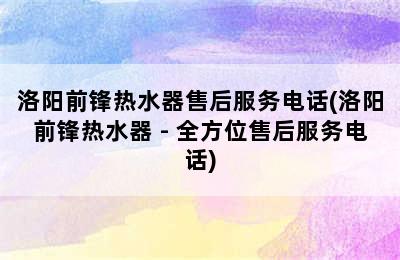 洛阳前锋热水器售后服务电话(洛阳前锋热水器 - 全方位售后服务电话)